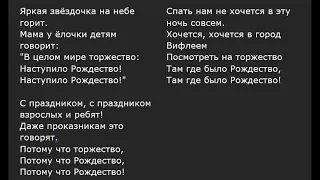 Яркая звёздочка на небе горит.
Мама у ёлочки детям говорит:
"В целом мире торжество:
Наступило Рождество!
Наступило Рождество!"

С праздником, с праздником взрослых и ребят!
Даже проказникам это говорят.
Потому что торжество,
Потому что Рождество,
Потому что Рождество!

Спать нам не хочется в эту ночь совсем.
Хочется, хочется в город Вифлеем
Посмотреть на торжество
Там где было Рождество,
Там где было Рождество!